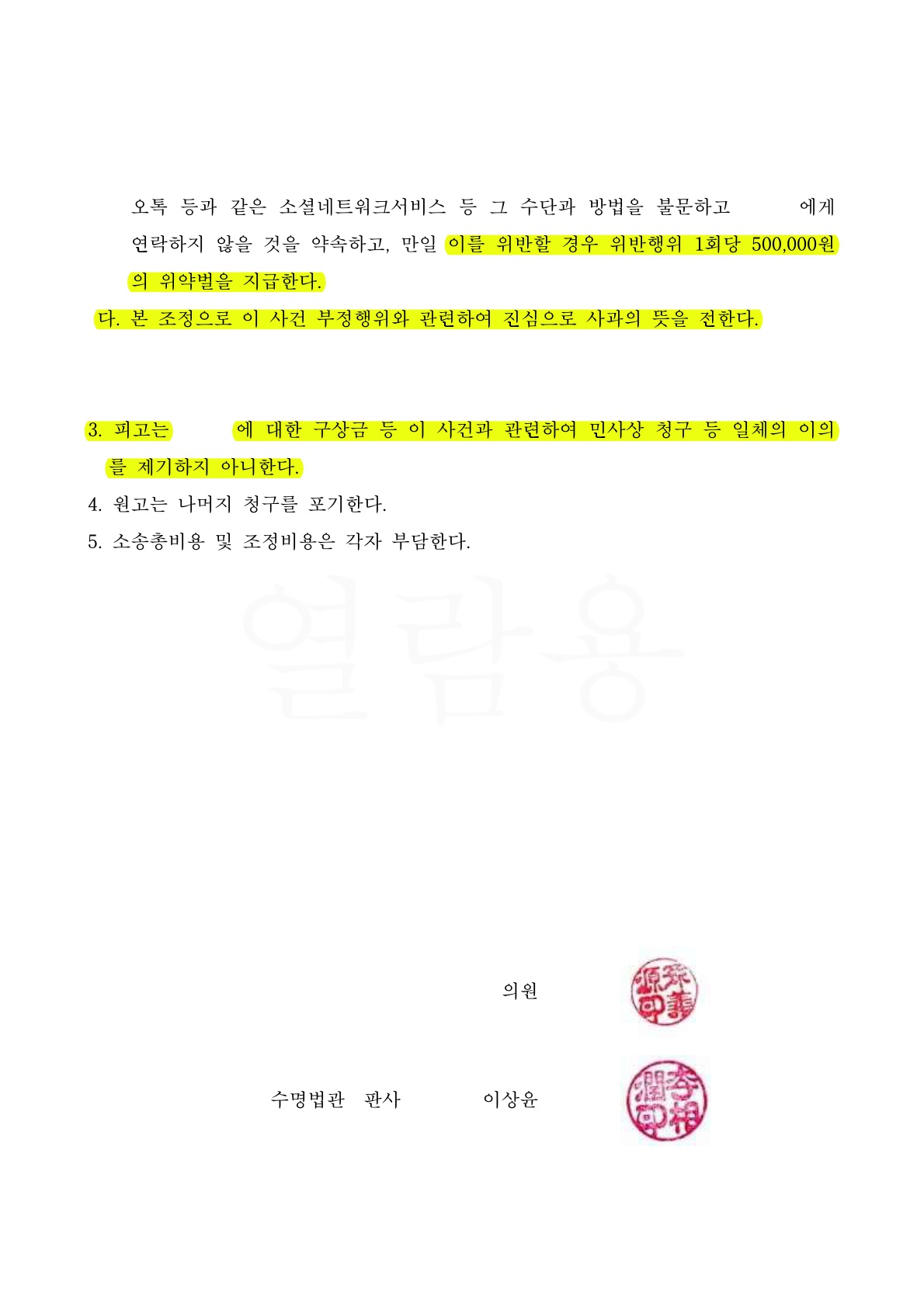 오톡 등과 같은 소셜네트워크서비스 등 그 수단과 방법을 불문하고 에게 연락하지 않을 것을 약속하고, 만일 이를 위반할 경우 위반행위 1회당 500,000원의 위약벌을 지급한다.

다. 본 조정으로 이 사건 부정행위와 관련하여 진심으로 사과의 뜻을 전한다.

3. 피고는 에 대한 구상금 등 이 사건과 관련하여 민사상 청구 등 일체의 이의를 제기하지 아니한다.

4. 원고는 나머지 청구를 포기한다.

5. 소송총비용 및 조정비용은 각자 부담한다.

열람용

의원

수명법관 판사 이상윤